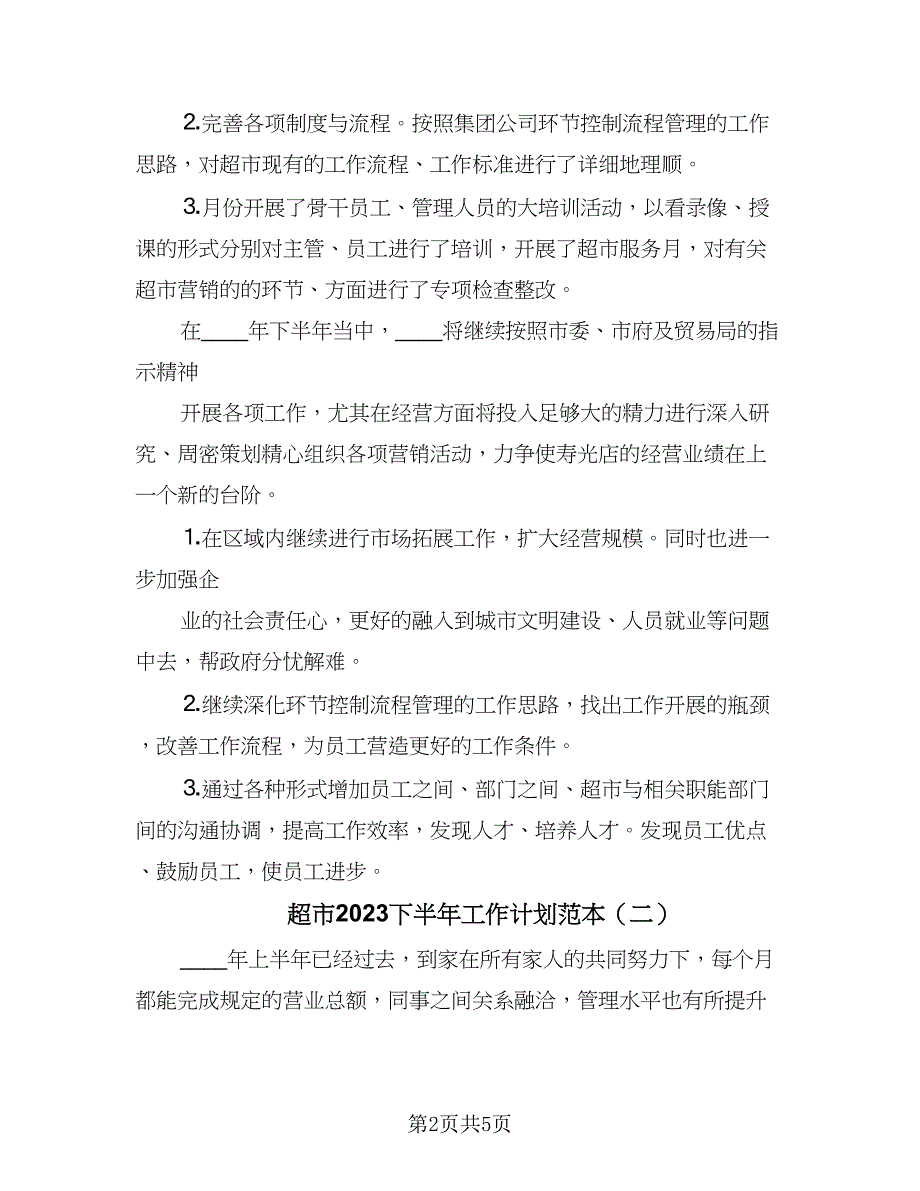 2.完善各项制度与流程。按照集团公司环节控制流程管理的工作思路，对超市现有的工作流程、工作标准进行了详细地理顺。

3.月份开展了骨干员工、管理人员的大培训活动，以看录像、授课的形式分别对主管、员工进行了培训，开展了超市服务月，对有关超市营销的的环节、方面进行了专项检查整改。

在____年下半年当中，____将继续按照市委、市府及贸易局的指示精神

开展各项工作，尤其在经营方面将投入足够大的精力进行深入研究、周密策划精心组织各项营销活动，力争使寿光店的经营业绩在上一个新的台阶。

1.在区域内继续进行市场拓展工作，扩大经营规模。同时也进一步加强企

业的社会责任心，更好的融入到城市文明建设、人员就业等问题中去，帮政府分忧解难。

2.继续深化环节控制流程管理的工作思路，找出工作开展的瓶颈，改善工作流程，为员工营造更好的工作条件。

3.通过各种形式增加员工之间、部门之间、超市与相关职能部门间的沟通协调，提高工作效率，发现人才、培养人才。发现员工优点、鼓励员工，使员工进步。

超市2023下半年工作计划范本（二）

____年上半年已经过去，到家在所有家人的共同努力下，每个月都能完成规定的营业总额，同事之间关系融洽，管理水平也有所提升

第2页共5页